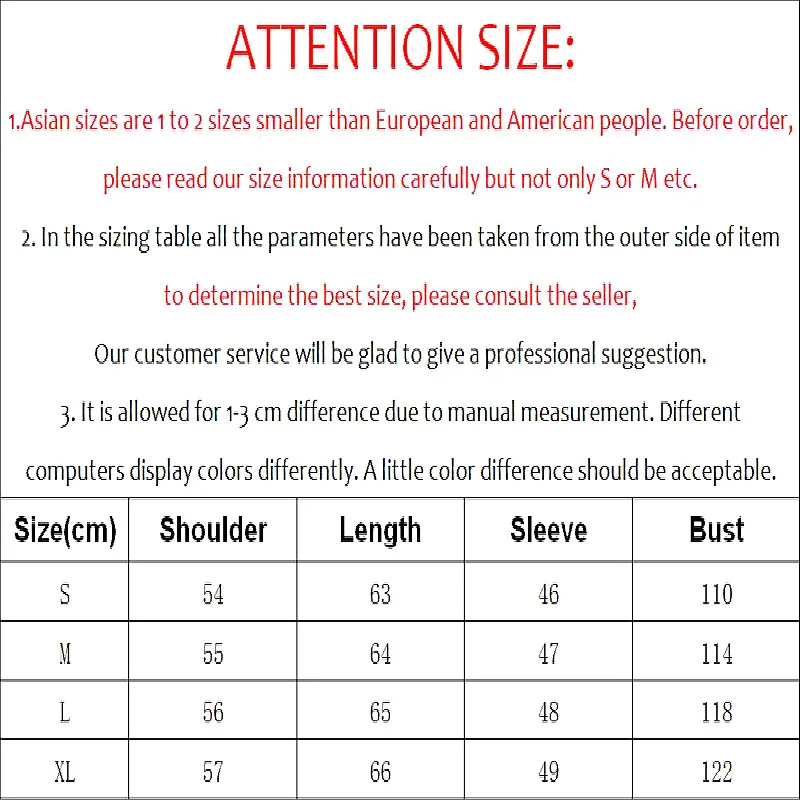 ATTENTION SIZE:

1.Asian sizes are 1 to 2 sizes smaller than European and American people. Before order, please read our size information carefully but not only S or M etc.

2. In the sizing table all the parameters have been taken from the outer side of item to determine the best size, please consult the seller,

Our customer service will be glad to give a professional suggestion.

3. It is allowed for 1-3 cm difference due to manual measurement. Different computers display colors differently. A little color difference should be acceptable.

| Size(cm) | Shoulder | Length | Sleeve | Bust |
|---|---|---|---|---|
| S | 54 | 63 | 46 | 110 |
| M | 55 | 64 | 47 | 114 |
| L | 56 | 65 | 48 | 118 |
| XL | 57 | 66 | 49 | 122 |